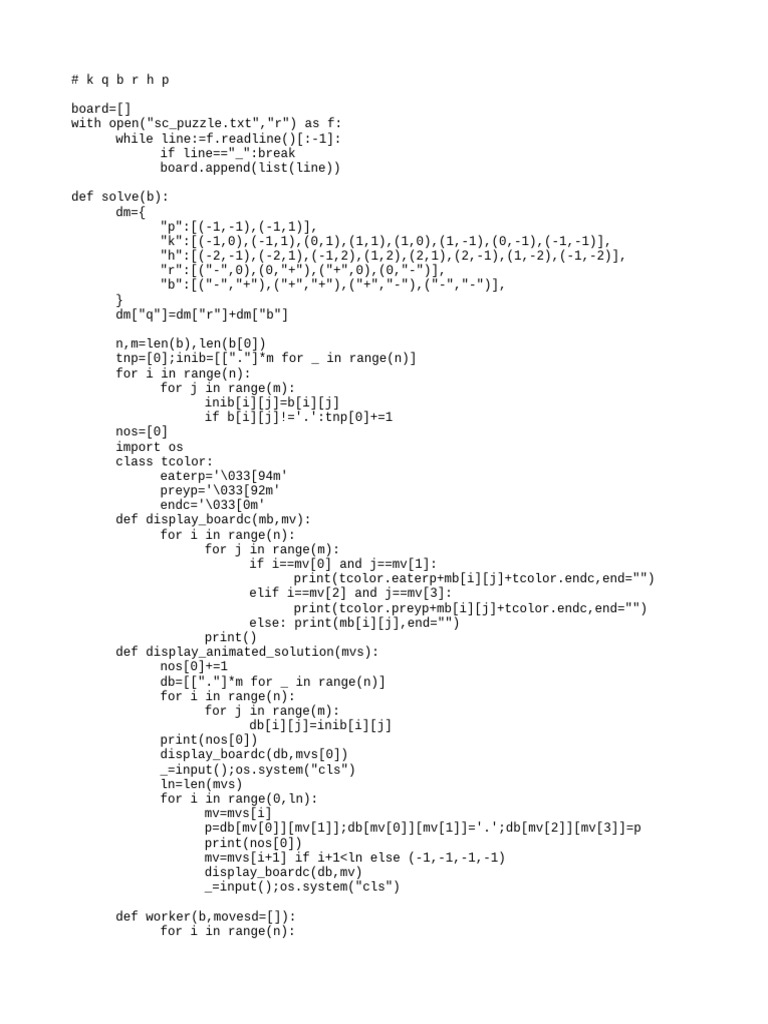 # k q b r h p

board=[]
with open("sc_puzzle.txt","r") as f:
      while line:=f.readline()[:-1]:
            if line=="_":break
            board.append(list(line))

def solve(b):
      dm={
            "p":[(-1,-1),(-1,1)],
            "k":[(-1,0),(-1,1),(0,1),(1,1),(1,0),(1,-1),(0,-1),(-1,-1)],
            "h":[(-2,-1),(-2,1),(-1,2),(1,2),(2,1),(2,-1),(1,-2),(-1,-2)],
            "r":[("-",0),(0,"+"),("+",0),(0,"-")],
            "b":[("-","+"),("+","+"),("+","-"),("-","-")],
      }
      dm["q"]=dm["r"]+dm["b"]

      n,m=len(b),len(b[0])
      tnp=[0];inib=[["."]*m for _ in range(n)]
      for i in range(n):
            for j in range(m):
                  inib[i][j]=b[i][j]
                  if b[i][j]!='.':tnp[0]+=1
      nos=[0]
      import os
      class tcolor:
            eaterp='\033[94m'
            preyp='\033[92m'
            endc='\033[0m'
      def display_boardc(mb,mv):
            for i in range(n):
                  for j in range(m):
                        if i==mv[0] and j==mv[1]:
                              print(tcolor.eaterp+mb[i][j]+tcolor.endc,end="")
                        elif i==mv[2] and j==mv[3]:
                              print(tcolor.preyp+mb[i][j]+tcolor.endc,end="")
                        else: print(mb[i][j],end="")
                  print()
      def display_animated_solution(mvs):
            nos[0]+=1
            db=[["."]*m for _ in range(n)]
            for i in range(n):
                  for j in range(m):
                        db[i][j]=inib[i][j]
            print(nos[0])
            display_boardc(db,mvs[0])
            _=input();os.system("cls")
            ln=len(mvs)
            for i in range(0,ln):
                  mv=mvs[i]
                  p=db[mv[0]][mv[1]];db[mv[0]][mv[1]]='.';db[mv[2]][mv[3]]=p
                  print(nos[0])
                  mv=mvs[i+1] if i+1<ln else (-1,-1,-1,-1)
                  display_boardc(db,mv)
                  _=input();os.system("cls")

      def worker(b,movesd=[]):
            for i in range(n):